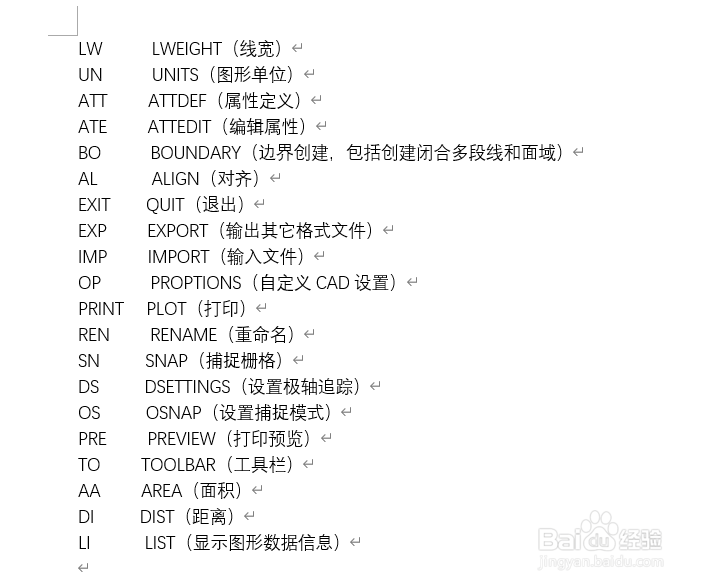 LW LWEIGHT（线宽）
UN UNITS（图形单位）
ATT ATTDEF（属性定义）
ATE ATTEDIT（编辑属性）
BO BOUNDARY（边界创建，包括创建闭合多段线和面域）
AL ALIGN（对齐）
EXIT QUIT（退出）
EXP EXPORT（输出其它格式文件）
IMP IMPORT（输入文件）
OP PROPTIONS（自定义 CAD 设置）
PRINT PLOT（打印）
REN RENAME（重命名）
SN SNAP（捕捉栅格）
DS DSETTINGS（设置极轴追踪）
OS OSNAP（设置捕捉模式）
PRE PREVIEW（打印预览）
TO TOOLBAR（工具栏）
AA AREA（面积）
DI DIST（距离）
LI LIST（显示图形数据信息）

Baidu经验
jingyan.baidu.com